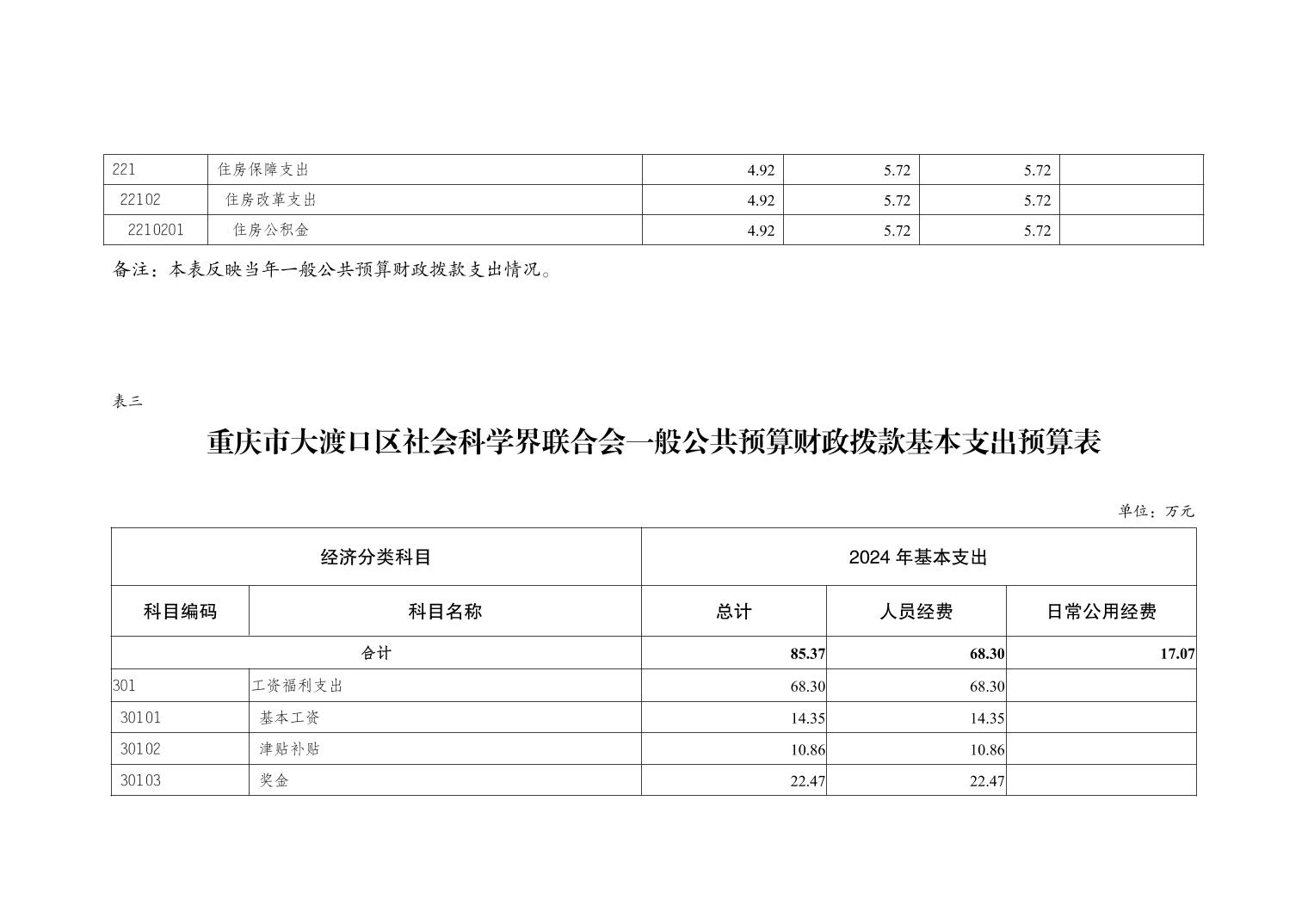 | 221 | 住房保障支出 | 4.92 | 5.72 | 5.72 | |
|---|---|---|---|---|---|
| 22102 | 住房改革支出 | 4.92 | 5.72 | 5.72 | |
| 2210201 | 住房公积金 | 4.92 | 5.72 | 5.72 | |

备注：本表反映当年一般公共预算财政拨款支出情况。

表三

重庆市大渡口区社会科学界联合会一般公共预算财政拨款基本支出预算表

单位：万元

| 经济分类科目 | | 2024 年基本支出 | | |
|---|---|---|---|---|
| 科目编码 | 科目名称 | 总计 | 人员经费 | 日常公用经费 |
| 合计 | | 85.37 | 68.30 | 17.07 |
| 301 | 工资福利支出 | 68.30 | 68.30 | |
| 30101 | 基本工资 | 14.35 | 14.35 | |
| 30102 | 津贴补贴 | 10.86 | 10.86 | |
| 30103 | 奖金 | 22.47 | 22.47 | |